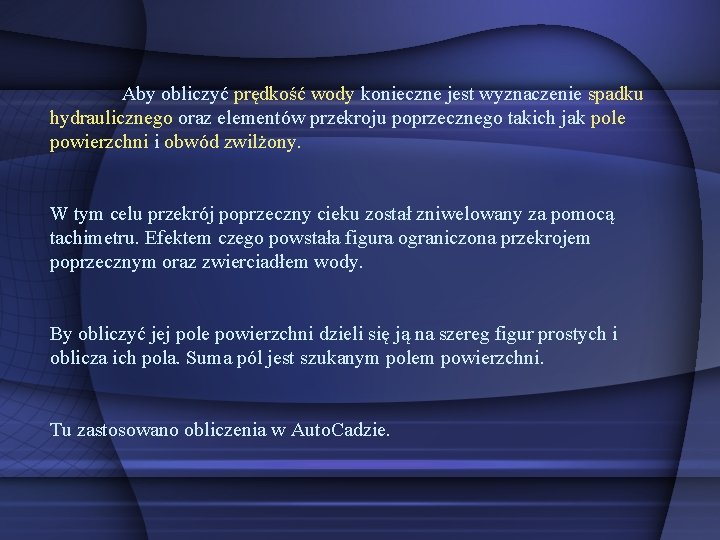 Aby obliczyć prędkość wody konieczne jest wyznaczenie spadku hydraulicznego oraz elementów przekroju poprzecznego takich jak pole powierzchni i obwód zwilżony.

W tym celu przekrój poprzeczny cieku został zniwelowany za pomocą tachimetru. Efektem czego powstała figura ograniczona przekrojem poprzecznym oraz zwierciadłem wody.

By obliczyć jej pole powierzchni dzieli się ją na szereg figur prostych i oblicza ich pola. Suma pól jest szukanym polem powierzchni.

Tu zastosowano obliczenia w AutoCadzie.